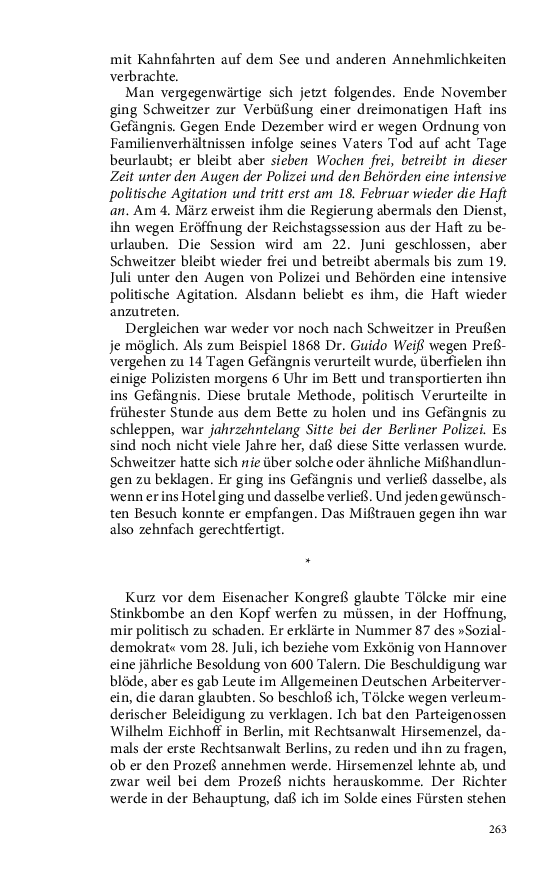 mit Kahnfahrten auf dem See und anderen Annehmlichkeiten verbrachte.

Man vergegenwärtige sich jetzt folgendes. Ende November ging Schweitzer zur Verbüßung einer dreimonatigen Haft ins Gefängnis. Gegen Ende Dezember wird er wegen Ordnung von Familienverhältnissen infolge seines Vaters Tod auf acht Tage beurlaubt; er bleibt aber sieben Wochen frei, betreibt in dieser Zeit unter den Augen der Polizei und den Behörden eine intensive politische Agitation und tritt erst am 18. Februar wieder die Haft an. Am 4. März erweist ihm die Regierung abermals den Dienst, ihn wegen Eröffnung der Reichstagssession aus der Haft zu beurlauben. Die Session wird am 22. Juni geschlossen, aber Schweitzer bleibt wieder frei und betreibt abermals bis zum 19. Juli unter den Augen von Polizei und Behörden eine intensive politische Agitation. Alsdann beliebt es ihm, die Haft wieder anzutreten.

Dergleichen war weder vor noch nach Schweitzer in Preußen je möglich. Als zum Beispiel 1868 Dr. Guido Weiß wegen Preßvergehen zu 14 Tagen Gefängnis verurteilt wurde, überfielen ihn einige Polizisten morgens 6 Uhr im Bett und transportierten ihn ins Gefängnis. Diese brutale Methode, politisch Verurteilte in frühester Stunde aus dem Bette zu holen und ins Gefängnis zu schleppen, war jahrzehntelang Sitte bei der Berliner Polizei. Es sind noch nicht viele Jahre her, daß diese Sitte verlassen wurde. Schweitzer hatte sich nie über solche oder ähnliche Mißhandlungen zu beklagen. Er ging ins Gefängnis und verließ dasselbe, als wenn er ins Hotel ging und dasselbe verließ. Und jeden gewünschten Besuch konnte er empfangen. Das Mißtrauen gegen ihn war also zehnfach gerechtfertigt.

*

Kurz vor dem Eisenacher Kongreß glaubte Tölcke mir eine Stinkbombe an den Kopf werfen zu müssen, in der Hoffnung, mir politisch zu schaden. Er erklärte in Nummer 87 des »Sozialdemokrat« vom 28. Juli, ich beziehe vom Exkönig von Hannover eine jährliche Besoldung von 600 Talern. Die Beschuldigung war blöde, aber es gab Leute im Allgemeinen Deutschen Arbeiterverein, die daran glaubten. So beschloß ich, Tölcke wegen verleumderischer Beleidigung zu verklagen. Ich bat den Parteigenossen Wilhelm Eichhoff in Berlin, mit Rechtsanwalt Hirsemenzel, damals der erste Rechtsanwalt Berlins, zu reden und ihn zu fragen, ob er den Prozeß annehmen werde. Hirsemenzel lehnte ab, und zwar weil bei dem Prozeß nichts herauskomme. Der Richter werde in der Behauptung, daß ich im Solde eines Fürsten stehen

263